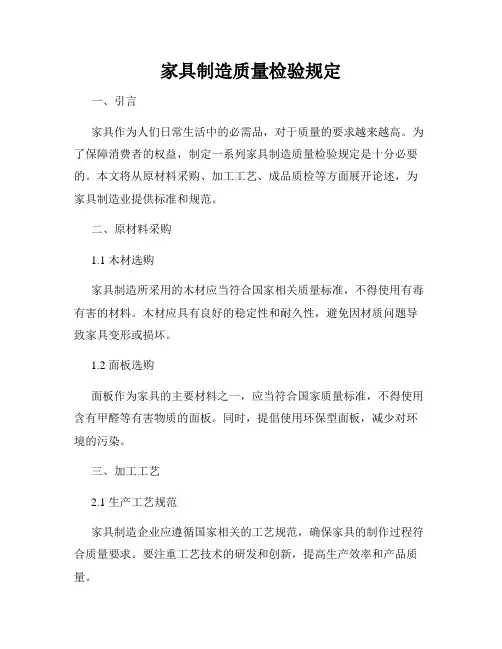 家具制造质量检验规定

一、引言

家具作为人们日常生活中的必需品，对于质量的要求越来越高。为了保障消费者的权益，制定一系列家具制造质量检验规定是十分必要的。本文将从原材料采购、加工工艺、成品质检等方面展开论述，为家具制造业提供标准和规范。

二、原材料采购

1.1 木材选购

家具制造所采用的木材应当符合国家相关质量标准，不得使用有毒有害的材料。木材应具有良好的稳定性和耐久性，避免因材质问题导致家具变形或损坏。

1.2 面板选购

面板作为家具的主要材料之一，应当符合国家质量标准，不得使用含有甲醛等有害物质的面板。同时，提倡使用环保型面板，减少对环境的污染。

三、加工工艺

2.1 生产工艺规范

家具制造企业应遵循国家相关的工艺规范，确保家具的制作过程符合质量要求。要注重工艺技术的研发和创新，提高生产效率和产品质量。